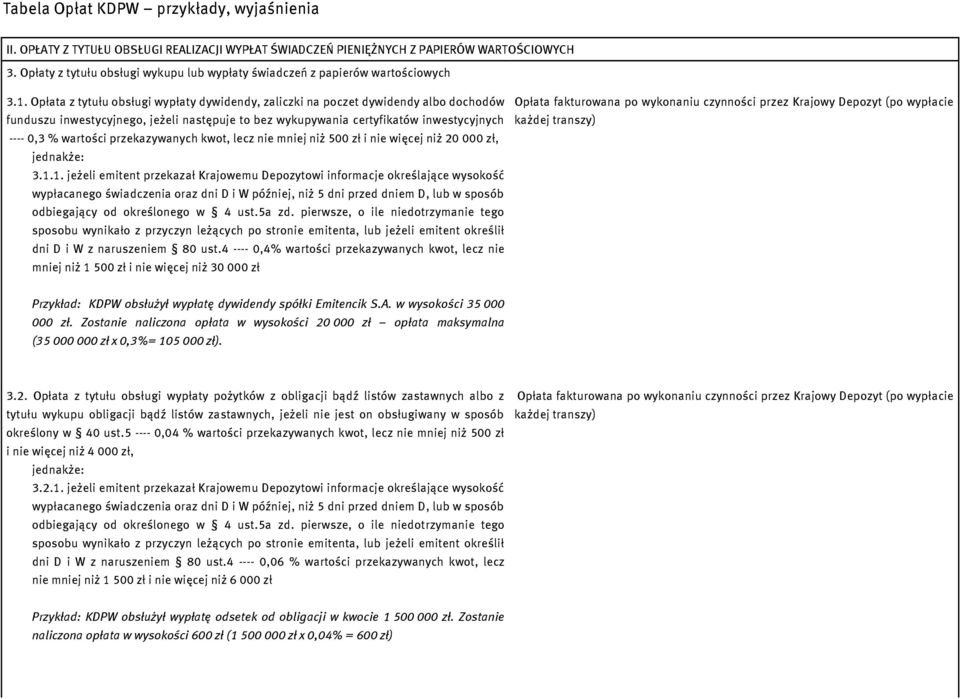 Tabela Opłat KDPW – przykłady, wyjaśnienia

II. OPŁATY Z TYTUŁU OBSŁUGI REALIZACJI WYPŁAT ŚWIADCZEŃ PIENIĘŻNYCH Z PAPIERÓW WARTOŚCIOWYCH

3. Opłaty z tytułu obsługi wykupu lub wypłaty świadczeń z papierów wartościowych

3.1. Opłata z tytułu obsługi wypłaty dywidendy, zaliczki na poczet dywidendy albo dochodów funduszu inwestycyjnego, jeżeli następuje to bez wykupywania certyfikatów inwestycyjnych ---- 0,3 % wartości przekazywanych kwot, lecz nie mniej niż 500 zł i nie więcej niż 20 000 zł, jednakże:

3.1.1. jeżeli emitent przekazał Krajowemu Depozytowi informacje określające wysokość wypłacanego świadczenia oraz dni D i W później, niż 5 dni przed dniem D, lub w sposób odbiegający od określonego w § 4 ust.5a zd. pierwsze, o ile niedotrzymanie tego sposobu wynikało z przyczyn leżących po stronie emitenta, lub jeżeli emitent określił dni D i W z naruszeniem § 80 ust.4 ---- 0,4% wartości przekazywanych kwot, lecz nie mniej niż 1 500 zł i nie więcej niż 30 000 zł

Przykład: KDPW obsłużył wypłatę dywidendy spółki Emitencik S.A. w wysokości 35 000 000 zł. Zostanie naliczona opłata w wysokości 20 000 zł – opłata maksymalna (35 000 000 zł x 0,3%= 105 000 zł).

Opłata fakturowana po wykonaniu czynności przez Krajowy Depozyt (po wypłacie każdej transzy)

3.2. Opłata z tytułu obsługi wypłaty pożytków z obligacji bądź listów zastawnych albo z tytułu wykupu obligacji bądź listów zastawnych, jeżeli nie jest on obsługiwany w sposób określony w § 40 ust.5 ---- 0,04 % wartości przekazywanych kwot, lecz nie mniej niż 500 zł i nie więcej niż 4 000 zł, jednakże:

3.2.1. jeżeli emitent przekazał Krajowemu Depozytowi informacje określające wysokość wypłacanego świadczenia oraz dni D i W później, niż 5 dni przed dniem D, lub w sposób odbiegający od określonego w § 4 ust.5a zd. pierwsze, o ile niedotrzymanie tego sposobu wynikało z przyczyn leżących po stronie emitenta, lub jeżeli emitent określił dni D i W z naruszeniem § 80 ust.4 ---- 0,06 % wartości przekazywanych kwot, lecz nie mniej niż 1 500 zł i nie więcej niż 6 000 zł

Przykład: KDPW obsłużył wypłatę odsetek od obligacji w kwocie 1 500 000 zł. Zostanie naliczona opłata w wysokości 600 zł (1 500 000 zł x 0,04% = 600 zł)

Opłata fakturowana po wykonaniu czynności przez Krajowy Depozyt (po wypłacie każdej transzy)